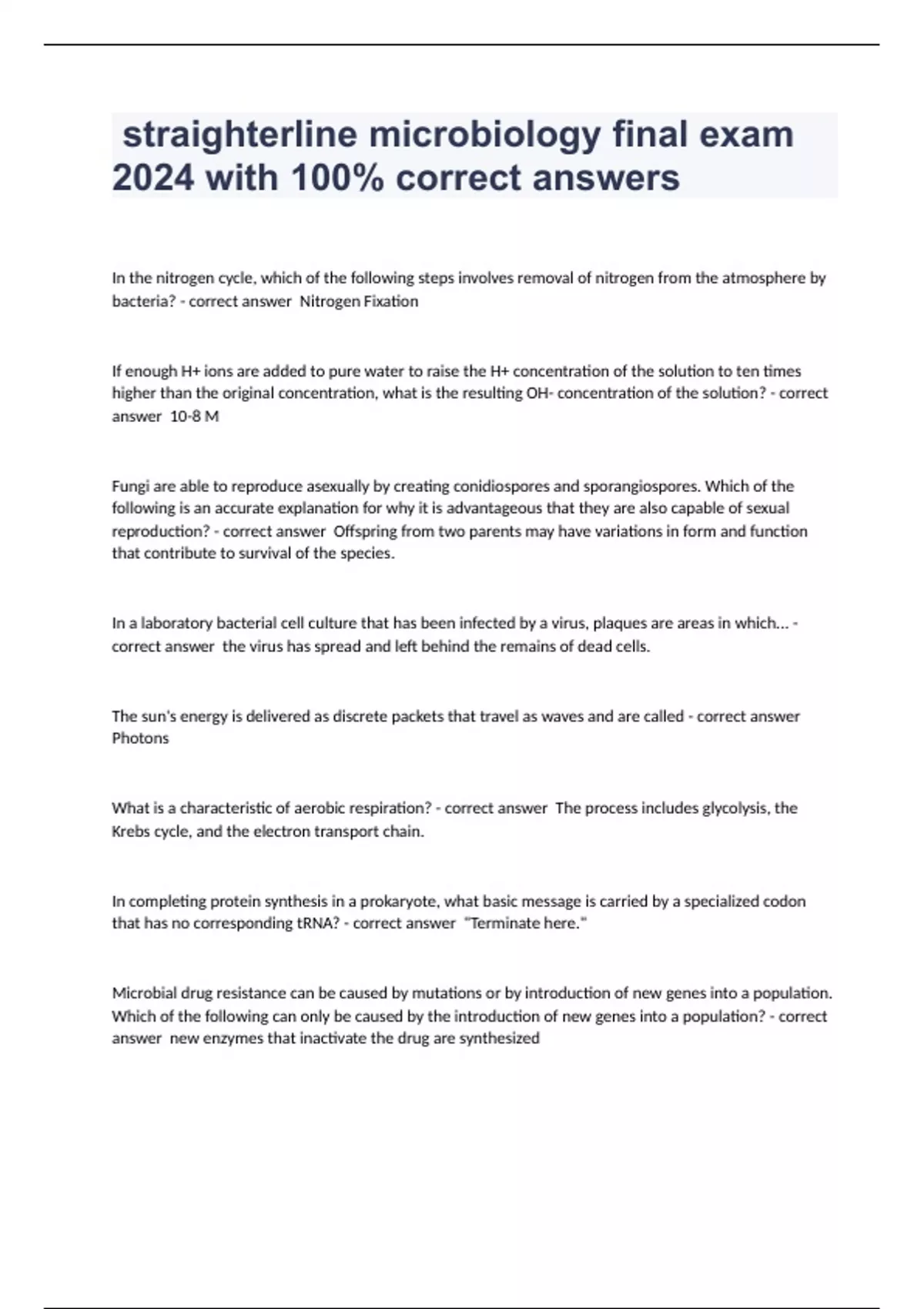 straighterline microbiology final exam 2024 with 100% correct answers

In the nitrogen cycle, which of the following steps involves removal of nitrogen from the atmosphere by bacteria? - correct answer Nitrogen Fixation

If enough H+ ions are added to pure water to raise the H+ concentration of the solution to ten times higher than the original concentration, what is the resulting OH- concentration of the solution? - correct answer 10-8 M

Fungi are able to reproduce asexually by creating conidiospores and sporangiospores. Which of the following is an accurate explanation for why it is advantageous that they are also capable of sexual reproduction? - correct answer Offspring from two parents may have variations in form and function that contribute to survival of the species.

In a laboratory bacterial cell culture that has been infected by a virus, plaques are areas in which... - correct answer the virus has spread and left behind the remains of dead cells.

The sun's energy is delivered as discrete packets that travel as waves and are called - correct answer Photons

What is a characteristic of aerobic respiration? - correct answer The process includes glycolysis, the Krebs cycle, and the electron transport chain.

In completing protein synthesis in a prokaryote, what basic message is carried by a specialized codon that has no corresponding tRNA? - correct answer "Terminate here."

Microbial drug resistance can be caused by mutations or by introduction of new genes into a population. Which of the following can only be caused by the introduction of new genes into a population? - correct answer new enzymes that inactivate the drug are synthesized